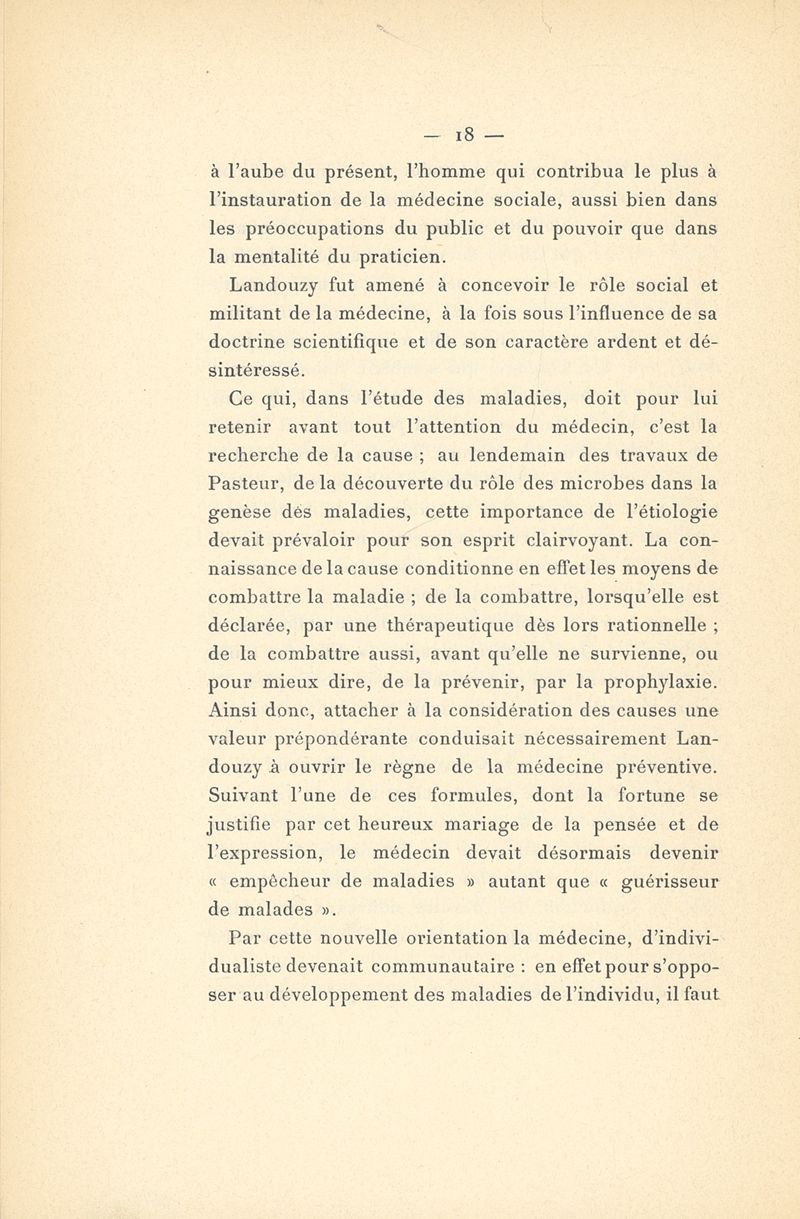 — 18 —

à l'aube du présent, l'homme qui contribua le plus à l'instauration de la médecine sociale, aussi bien dans les préoccupations du public et du pouvoir que dans la mentalité du praticien.

Landouzy fut amené à concevoir le rôle social et militant de la médecine, à la fois sous l'influence de sa doctrine scientifique et de son caractère ardent et désintéressé.

Ce qui, dans l'étude des maladies, doit pour lui retenir avant tout l'attention du médecin, c'est la recherche de la cause ; au lendemain des travaux de Pasteur, de la découverte du rôle des microbes dans la genèse des maladies, cette importance de l'étiologie devait prévaloir pour son esprit clairvoyant. La connaissance de la cause conditionne en effet les moyens de combattre la maladie ; de la combattre, lorsqu'elle est déclarée, par une thérapeutique dès lors rationnelle ; de la combattre aussi, avant qu'elle ne survienne, ou pour mieux dire, de la prévenir, par la prophylaxie. Ainsi donc, attacher à la considération des causes une valeur prépondérante conduisait nécessairement Landouzy à ouvrir le règne de la médecine préventive. Suivant l'une de ces formules, dont la fortune se justifie par cet heureux mariage de la pensée et de l'expression, le médecin devait désormais devenir « empêcheur de maladies » autant que « guérisseur de malades ».

Par cette nouvelle orientation la médecine, d'individualiste devenait communautaire : en effet pour s'opposer au développement des maladies de l'individu, il faut